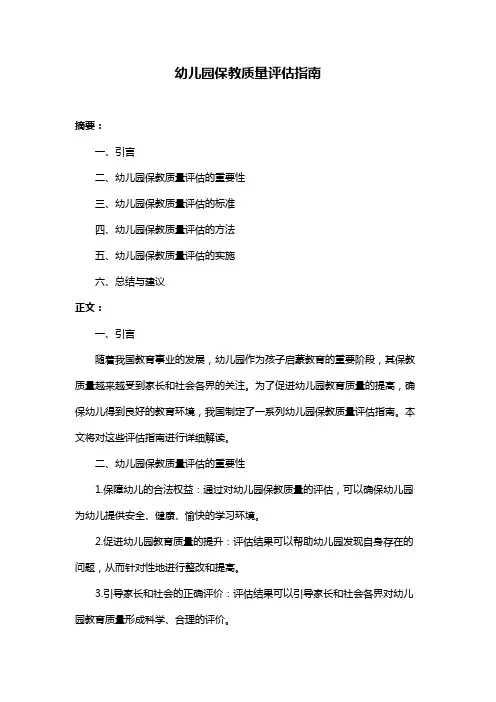 幼儿园保教质量评估指南

摘要：

一、引言

二、幼儿园保教质量评估的重要性

三、幼儿园保教质量评估的标准

四、幼儿园保教质量评估的方法

五、幼儿园保教质量评估的实施

六、总结与建议

正文：

一、引言

随着我国教育事业的发展，幼儿园作为孩子启蒙教育的重要阶段，其保教质量越来越受到家长和社会各界的关注。为了促进幼儿园教育质量的提高，确保幼儿得到良好的教育环境，我国制定了一系列幼儿园保教质量评估指南。本文将对这些评估指南进行详细解读。

二、幼儿园保教质量评估的重要性

1.保障幼儿的合法权益：通过对幼儿园保教质量的评估，可以确保幼儿园为幼儿提供安全、健康、愉快的学习环境。

2.促进幼儿园教育质量的提升：评估结果可以帮助幼儿园发现自身存在的问题，从而针对性地进行整改和提高。

3.引导家长和社会的正确评价：评估结果可以引导家长和社会各界对幼儿园教育质量形成科学、合理的评价。